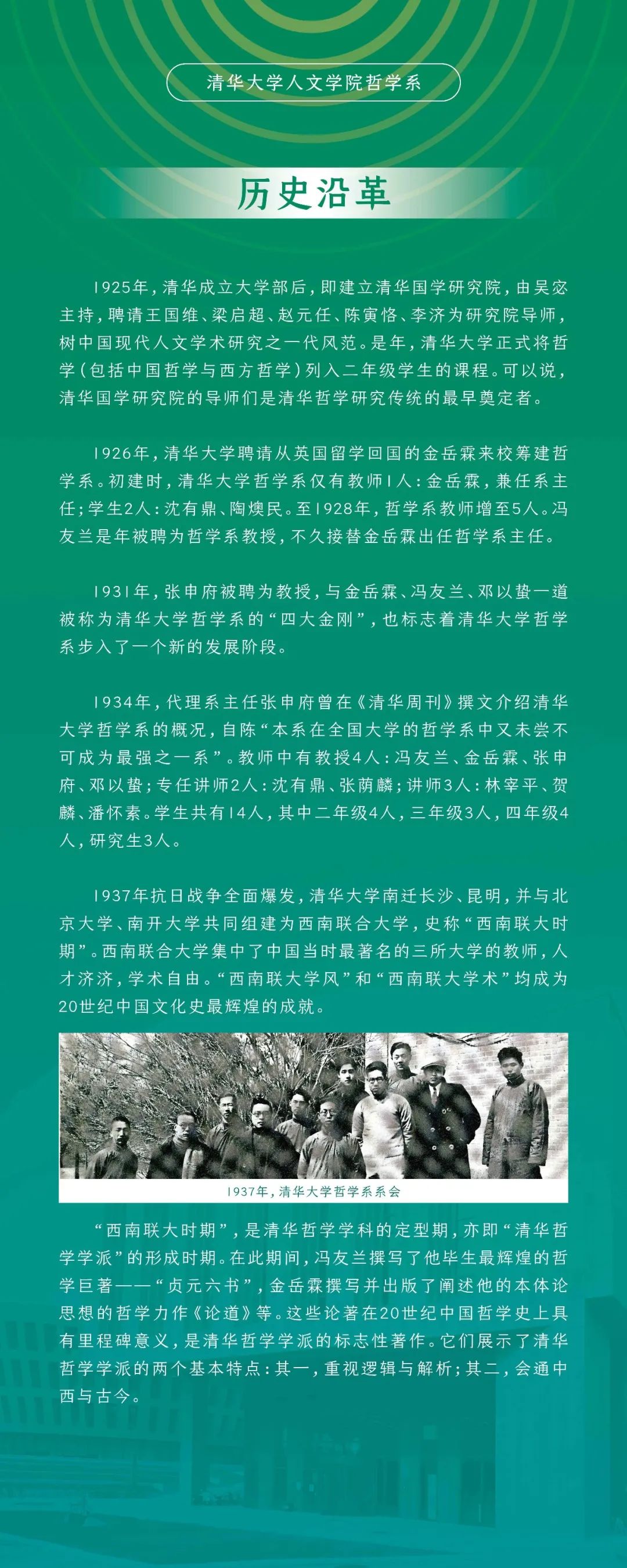 清华大学人文学院哲学系

历史沿革

1925年，清华成立大学部后，即建立清华国学研究院，由吴宓主持，聘请王国维、梁启超、赵元任、陈寅恪、李济为研究院导师，树中国现代人文学术研究之一代风范。是年，清华大学正式将哲学（包括中国哲学与西方哲学）列入二年级学生的课程。可以说，清华国学研究院的导师们是清华哲学研究传统的最早奠定者。

1926年，清华大学聘请从英国留学回国的金岳霖来校筹建哲学系。初建时，清华大学哲学系仅有教师1人：金岳霖，兼任系主任；学生2人：沈有鼎、陶燠民。至1928年，哲学系教师增至5人。冯友兰是年被聘为哲学系教授，不久接替金岳霖出任哲学系主任。

1931年，张申府被聘为教授，与金岳霖、冯友兰、邓以蛰一道被称为清华大学哲学系的“四大金刚”，也标志着清华大学哲学系步入了一个新的发展阶段。

1934年，代理系主任张申府曾在《清华周刊》撰文介绍清华大学哲学系的概况，自陈“本系在全国大学的哲学系中又未尝不可成为最强之一系”。教师中有教授4人：冯友兰、金岳霖、张申府、邓以蛰；专任讲师2人：沈有鼎、张荫麟；讲师3人：林宰平、贺麟、潘怀素。学生共有14人，其中二年级4人，三年级3人，四年级4人，研究生3人。

1937年抗日战争全面爆发，清华大学南迁长沙、昆明，并与北京大学、南开大学共同组建为西南联合大学，史称“西南联大时期”。西南联合大学集中了中国当时最著名的三所大学的教师，人才济济，学术自由。“西南联大学风”和“西南联大学术”均成为20世纪中国文化史最辉煌的成就。

1937年，清华大学哲学系系会

“西南联大时期”，是清华哲学学科的定型期，亦即“清华哲学学派”的形成时期。在此期间，冯友兰撰写了他毕生最辉煌的哲学巨著——“贞元六书”，金岳霖撰写并出版了阐述他的本体论思想的哲学力作《论道》等。这些论著在20世纪中国哲学史上具有里程碑意义，是清华哲学学派的标志性著作。它们展示了清华哲学学派的两个基本特点：其一，重视逻辑与解析；其二，会通中西与古今。